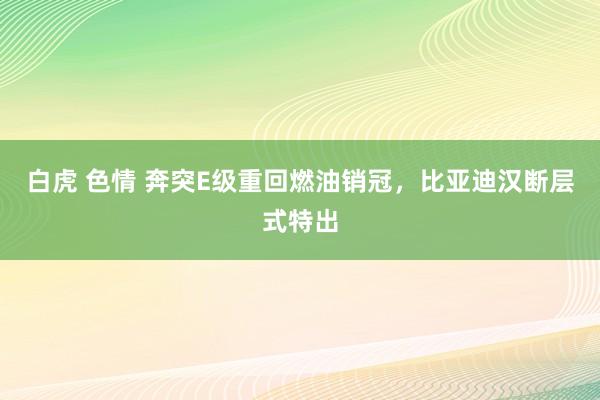 白虎 色情 奔突E级重回燃油销冠，比亚迪汉断层式特出